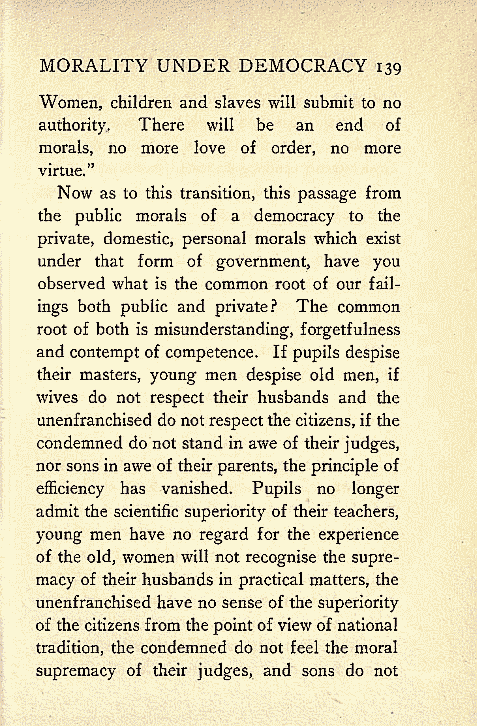 MORALITY UNDER DEMOCRACY 139

Women, children and slaves will submit to no authority. There will be an end of morals, no more love of order, no more virtue."

Now as to this transition, this passage from the public morals of a democracy to the private, domestic, personal morals which exist under that form of government, have you observed what is the common root of our failings both public and private? The common root of both is misunderstanding, forgetfulness and contempt of competence. If pupils despise their masters, young men despise old men, if wives do not respect their husbands and the unenfranchised do not respect the citizens, if the condemned do not stand in awe of their judges, nor sons in awe of their parents, the principle of efficiency has vanished. Pupils no longer admit the scientific superiority of their teachers, young men have no regard for the experience of the old, women will not recognise the supremacy of their husbands in practical matters, the unenfranchised have no sense of the superiority of the citizens from the point of view of national tradition, the condemned do not feel the moral supremacy of their judges, and sons do not